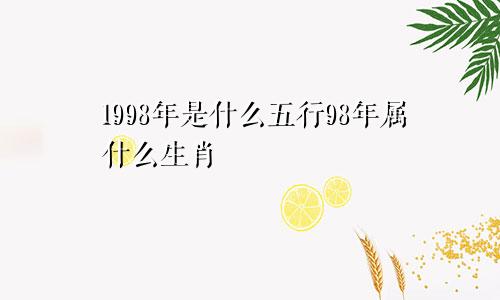 1998年是什么五行98年属什么生肖